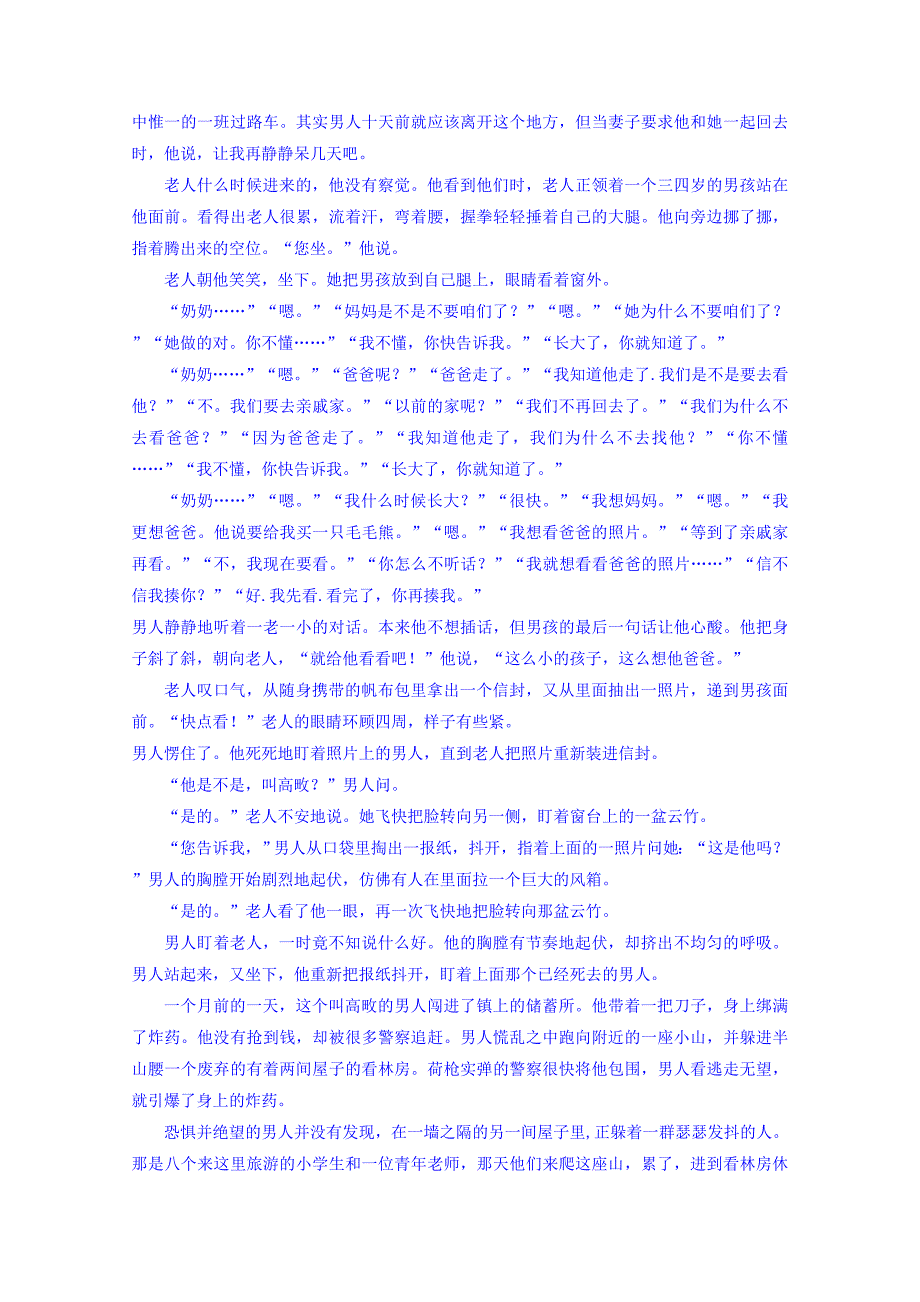 中惟一的一班过路车。其实男人十天前就应该离开这个地方，但当妻子要求他和她一起回去时，他说，让我再静静呆几天吧。

老人什么时候进来的，他没有察觉。他看到他们时，老人正领着一个三四岁的男孩站在他面前。看得出老人很累，流着汗，弯着腰，握拳轻轻捶着自己的大腿。他向旁边挪了挪，指着腾出来的空位。“您坐。”他说。

老人朝他笑笑，坐下。她把男孩放到自己腿上，眼睛看着窗外。

“奶奶……”“嗯。”“妈妈是不是不要咱们了？”“嗯。”“她为什么不要咱们了？”“她做的对。你不懂……”“我不懂，你快告诉我。”“长大了，你就知道了。”

“奶奶……”“嗯。”“爸爸呢？”“爸爸走了。”“我知道他走了.我们是不是要去看他？”“不。我们要去亲戚家。”“以前的家呢？”“我们不再回去了。”“我们为什么不去看爸爸？”“因为爸爸走了。”“我知道他走了，我们为什么不去找他？”“你不懂……”“我不懂，你快告诉我。”“长大了，你就知道了。”

“奶奶……”“嗯。”“我什么时候长大？”“很快。”“我想妈妈。”“嗯。”“我更想爸爸。他说要给我买一只毛毛熊。”“嗯。”“我想看爸爸的照片。”“等到了亲戚家再看。”“不，我现在要看。”“你怎么不听话？”“我就想看看爸爸的照片……”“信不信我揍你？”“好.我先看.看完了，你再揍我。”

男人静静地听着一老一小的对话。本来他不想插话，但男孩的最后一句话让他心酸。他把身子斜了斜，朝向老人，“就给他看看吧！”他说，“这么小的孩子，这么想他爸爸。”

老人叹口气，从随身携带的帆布包里拿出一个信封，又从里面抽出一照片，递到男孩面前。“快点看！”老人的眼睛环顾四周，样子有些紧。

男人愣住了。他死死地盯着照片上的男人，直到老人把照片重新装进信封。

“他是不是，叫高畋？”男人问。

“是的。”老人不安地说。她飞快把脸转向另一侧，盯着窗台上的一盆云竹。

“您告诉我，”男人从口袋里掏出一报纸，抖开，指着上面的一照片问她：“这是他吗？”男人的胸膛开始剧烈地起伏，仿佛有人在里面拉一个巨大的风箱。

“是的。”老人看了他一眼，再一次飞快地把脸转向那盆云竹。

男人盯着老人，一时竟不知说什么好。他的胸膛有节奏地起伏，却挤出不均匀的呼吸。男人站起来，又坐下，他重新把报纸抖开，盯着上面那个已经死去的男人。

一个月前的一天，这个叫高畋的男人闯进了镇上的储蓄所。他带着一把刀子，身上绑满了炸药。他没有抢到钱，却被很多警察追赶。男人慌乱之中跑向附近的一座小山，并躲进半山腰一个废弃的有着两间屋子的看林房。荷枪实弹的警察很快将他包围，男人看逃走无望，就引爆了身上的炸药。

恐惧并绝望的男人并没有发现，在一墙之隔的另一间屋子里,正躲着一群瑟瑟发抖的人。那是八个来这里旅游的小学生和一位青年老师，那天他们来爬这座山，累了，进到看林房休